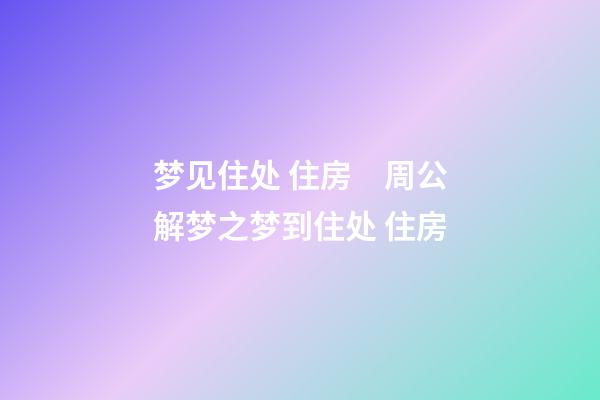 梦见住处 住房　周公解梦之梦到住处 住房